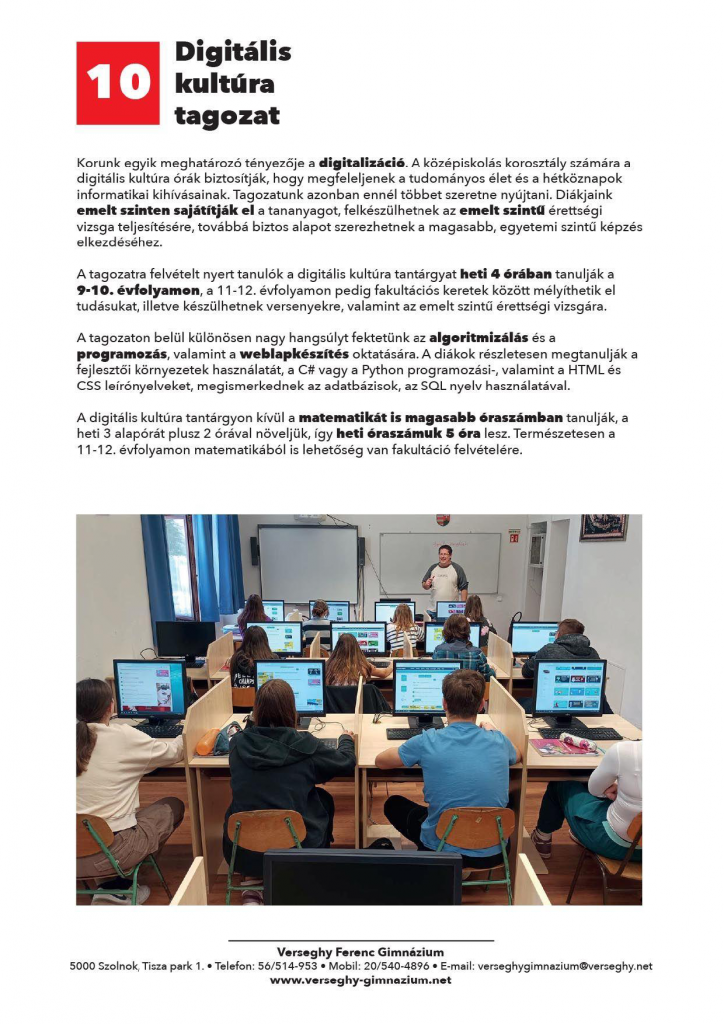 10 Digitális kultúra tagozat

Korunk egyik meghatározó tényezője a digitalizáció. A középiskolás korosztály számára a digitális kultúra órák biztosítják, hogy megfeleljenek a tudományos élet és a hétköznapok informatikai kihívásainak. Tagozatunk azonban ennél többet szeretne nyújtani. Diákjaink emelt szinten sajátítják el a tananyagot, felkészülhetnek az emelt szintű érettségi vizsga teljesítésére, továbbá biztos alapot szerezhetnek a magasabb, egyetemi szintű képzés elkezdéséhez.

A tagozatra felvételt nyert tanulók a digitális kultúra tantárgyat heti 4 órában tanulják a 9-10. évfolyamon, a 11-12. évfolyamon pedig fakultációs keretek között mélyíthetik el tudásukat, illetve készülhetnek versenyekre, valamint az emelt szintű érettségi vizsgára.

A tagozaton belül különösen nagy hangsúlyt fektetünk az algoritmizálás és a programozás, valamint a weblapkészítés oktatására. A diákok részletesen megtanulják a fejlesztői környezetek használatát, a C# vagy a Python programozási-, valamint a HTML és CSS leírónyelveket, megismerkednek az adatbázisok, az SQL nyelv használatával.

A digitális kultúra tantárgyon kívül a matematikát is magasabb óraszámban tanulják, a heti 3 alapórát plusz 2 órával növeljük, így heti óraszámuk 5 óra lesz. Természetesen a 11-12. évfolyamon matematikából is lehetőség van fakultáció felvételére.

Verseghy Ferenc Gimnázium
5000 Szolnok, Tisza park 1. • Telefon: 56/514-953 • Mobil: 20/540-4896 • E-mail: verseghygimnazium@verseghy.net
www.verseghy-gimnazium.net